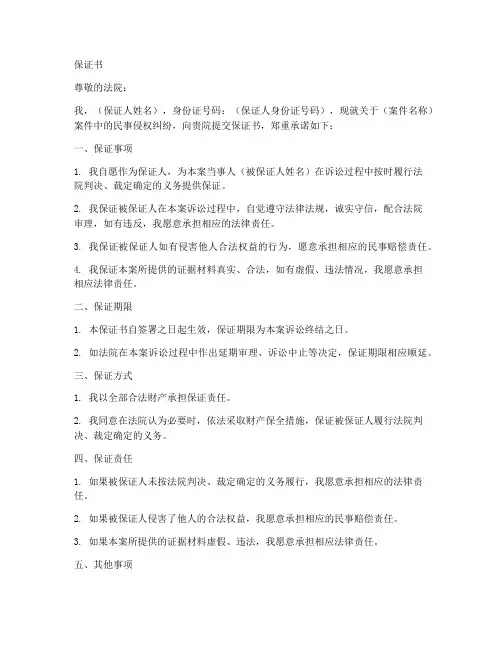 保证书

尊敬的法院：

我，（保证人姓名），身份证号码：（保证人身份证号码），现就关于（案件名称）案件中的民事侵权纠纷，向贵院提交保证书，郑重承诺如下：

一、保证事项

1. 我自愿作为保证人，为本案当事人（被保证人姓名）在诉讼过程中按时履行法院判决、裁定确定的义务提供保证。

2. 我保证被保证人在本案诉讼过程中，自觉遵守法律法规，诚实守信，配合法院审理，如有违反，我愿意承担相应的法律责任。

3. 我保证被保证人如有侵害他人合法权益的行为，愿意承担相应的民事赔偿责任。

4. 我保证本案所提供的证据材料真实、合法，如有虚假、违法情况，我愿意承担相应法律责任。

二、保证期限

1. 本保证书自签署之日起生效，保证期限为本案诉讼终结之日。

2. 如法院在本案诉讼过程中作出延期审理、诉讼中止等决定，保证期限相应顺延。

三、保证方式

1. 我以全部合法财产承担保证责任。

2. 我同意在法院认为必要时，依法采取财产保全措施，保证被保证人履行法院判决、裁定确定的义务。

四、保证责任

1. 如果被保证人未按法院判决、裁定确定的义务履行，我愿意承担相应的法律责任。

2. 如果被保证人侵害了他人的合法权益，我愿意承担相应的民事赔偿责任。

3. 如果本案所提供的证据材料虚假、违法，我愿意承担相应法律责任。

五、其他事项